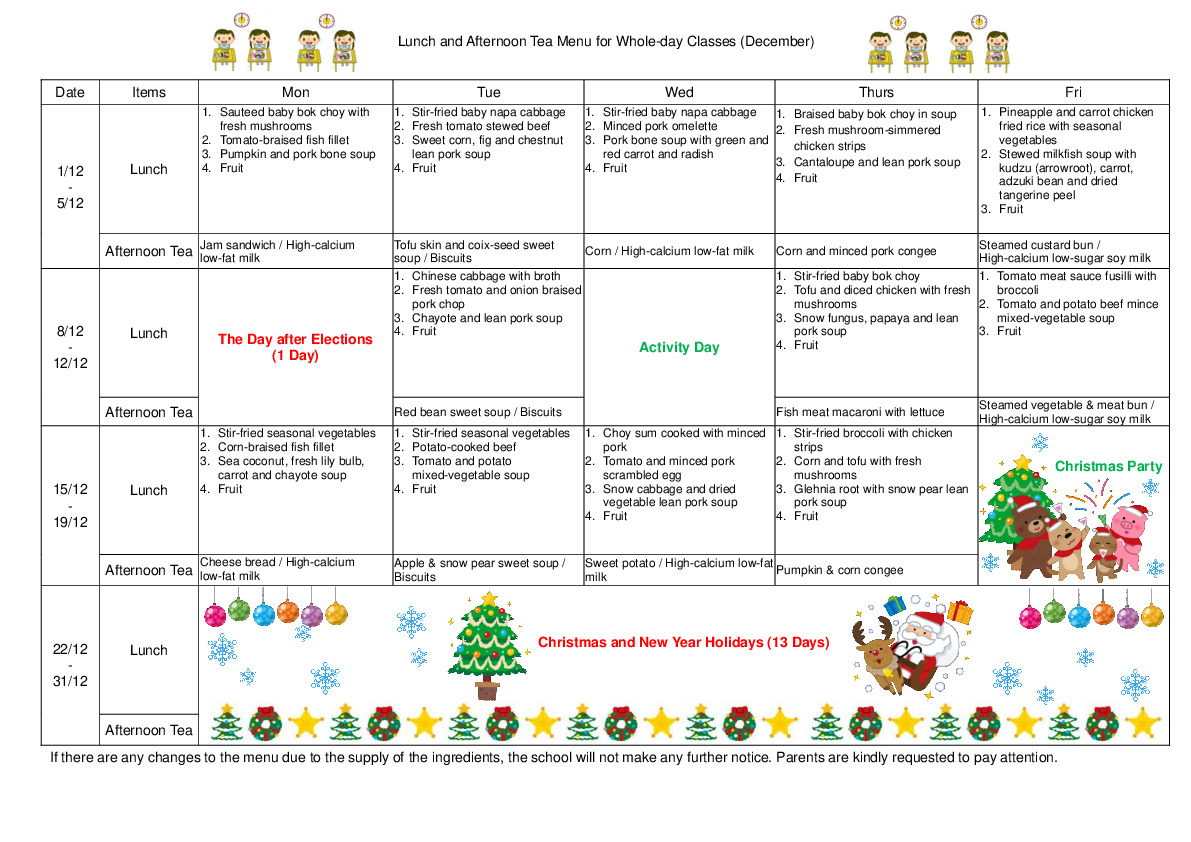 Lunch and Afternoon Tea Menu for Whole-day Classes (December)

| Date | Items | Mon | Tue | Wed | Thurs | Fri |
|---|---|---|---|---|---|---|
| 1/12 - 5/12 | Lunch | 1. Sauteed baby bok choy with fresh mushrooms 2. Tomato-braised fish fillet 3. Pumpkin and pork bone soup 4. Fruit | 1. Stir-fried baby napa cabbage 2. Fresh tomato stewed beef 3. Sweet corn, fig and chestnut lean pork soup 4. Fruit | 1. Stir-fried baby napa cabbage 2. Minced pork omelette 3. Pork bone soup with green and red carrot and radish 4. Fruit | 1. Braised baby bok choy in soup 2. Fresh mushroom-simmered chicken strips 3. Cantaloupe and lean pork soup 4. Fruit | 1. Pineapple and carrot chicken fried rice with seasonal vegetables 2. Stewed milkfish soup with kudzu (arrowroot), carrot, adzuki bean and dried tangerine peel 3. Fruit |
| | Afternoon Tea | Jam sandwich / High-calcium low-fat milk | Tofu skin and coix-seed sweet soup / Biscuits | Corn / High-calcium low-fat milk | Corn and minced pork congee | Steamed custard bun / High-calcium low-sugar soy milk |
| 8/12 - 12/12 | Lunch | The Day after Elections (1 Day) | 1. Chinese cabbage with broth 2. Fresh tomato and onion braised pork chop 3. Chayote and lean pork soup 4. Fruit | Activity Day | 1. Stir-fried baby bok choy 2. Tofu and diced chicken with fresh mushrooms 3. Snow fungus, papaya and lean pork soup 4. Fruit | 1. Tomato meat sauce fusilli with broccoli 2. Tomato and potato beef mince mixed-vegetable soup 3. Fruit |
| | Afternoon Tea | | Red bean sweet soup / Biscuits | | Fish meat macaroni with lettuce | Steamed vegetable & meat bun / High-calcium low-sugar soy milk |
| 15/12 - 19/12 | Lunch | 1. Stir-fried seasonal vegetables 2. Corn-braised fish fillet 3. Sea coconut, fresh lily bulb, carrot and chayote soup 4. Fruit | 1. Stir-fried seasonal vegetables 2. Potato-cooked beef 3. Tomato and potato mixed-vegetable soup 4. Fruit | 1. Choy sum cooked with minced pork 2. Tomato and minced pork scrambled egg 3. Snow cabbage and dried vegetable lean pork soup 4. Fruit | 1. Stir-fried broccoli with chicken strips 2. Corn and tofu with fresh mushrooms 3. Glehnia root with snow pear lean pork soup 4. Fruit | Christmas Party |
| | Afternoon Tea | Cheese bread / High-calcium low-fat milk | Apple & snow pear sweet soup / Biscuits | Sweet potato / High-calcium low-fat milk | Pumpkin & corn congee | |
| 22/12 - 31/12 | Lunch | Christmas and New Year Holidays (13 Days) | | | | |
| | Afternoon Tea | | | | | |

If there are any changes to the menu due to the supply of the ingredients, the school will not make any further notice. Parents are kindly requested to pay attention.